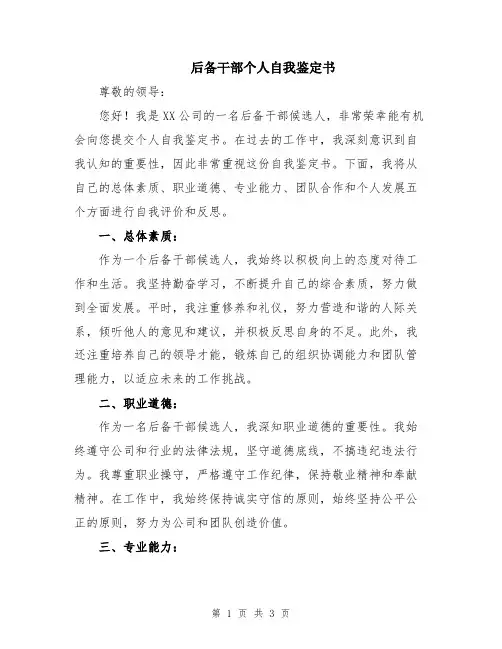 后备干部个人自我鉴定书

尊敬的领导：

您好！我是XX公司的一名后备干部候选人，非常荣幸能有机会向您提交个人自我鉴定书。在过去的工作中，我深刻意识到自我认知的重要性，因此非常重视这份自我鉴定书。下面，我将从自己的总体素质、职业道德、专业能力、团队合作和个人发展五个方面进行自我评价和反思。

一、总体素质：

作为一个后备干部候选人，我始终以积极向上的态度对待工作和生活。我坚持勤奋学习，不断提升自己的综合素质，努力做到全面发展。平时，我注重修养和礼仪，努力营造和谐的人际关系，倾听他人的意见和建议，并积极反思自身的不足。此外，我还注重培养自己的领导才能，锻炼自己的组织协调能力和团队管理能力，以适应未来的工作挑战。

二、职业道德：

作为一名后备干部候选人，我深知职业道德的重要性。我始终遵守公司和行业的法律法规，坚守道德底线，不搞违纪违法行为。我尊重职业操守，严格遵守工作纪律，保持敬业精神和奉献精神。在工作中，我始终保持诚实守信的原则，始终坚持公平公正的原则，努力为公司和团队创造价值。

三、专业能力：

第 1 页 共 3 页